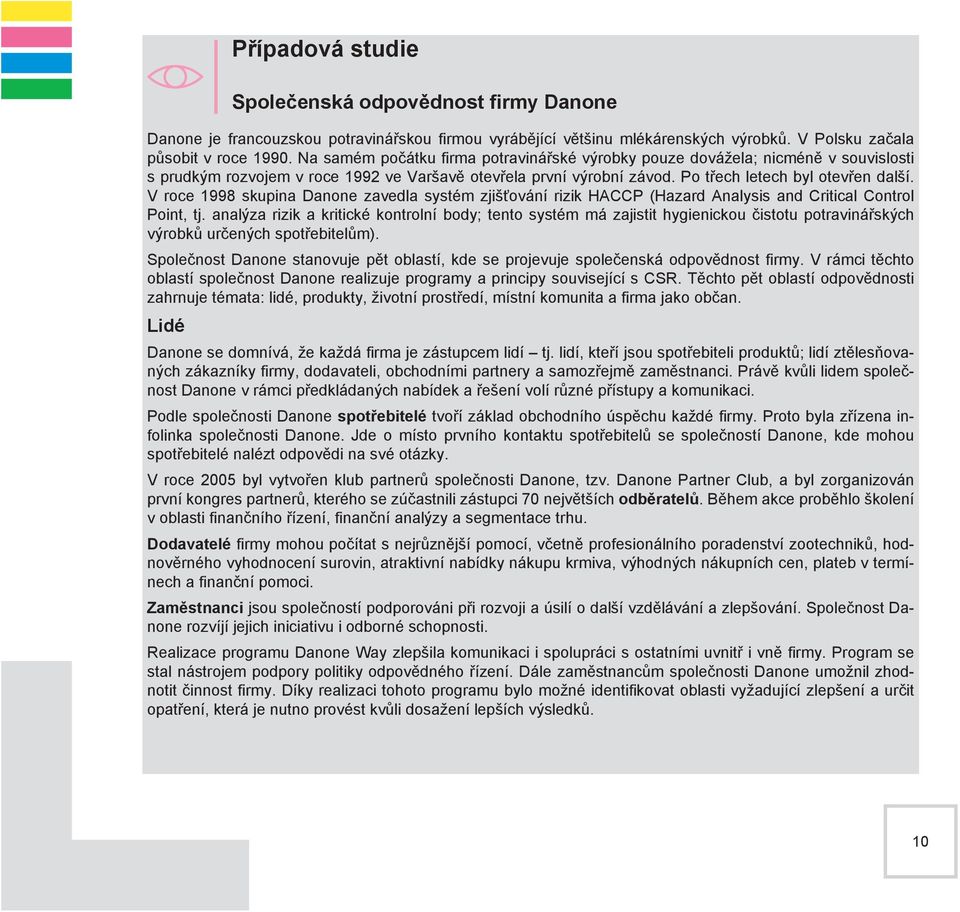 Případová studie

Společenská odpovědnost firmy Danone

Danone je francouzskou potravinářskou firmou vyrábějící většinu mlékárenských výrobků. V Polsku začala působit v roce 1990. Na samém počátku firma potravinářské výrobky pouze dovážela; nicméně v souvislosti s prudkým rozvojem v roce 1992 ve Varšavě otevřela první výrobní závod. Po třech letech byl otevřen další. V roce 1998 skupina Danone zavedla systém zjišťování rizik HACCP (Hazard Analysis and Critical Control Point, tj. analýza rizik a kritické kontrolní body; tento systém má zajistit hygienickou čistotu potravinářských výrobků určených spotřebitelům).

Společnost Danone stanovuje pět oblastí, kde se projevuje společenská odpovědnost firmy. V rámci těchto oblastí společnost Danone realizuje programy a principy související s CSR. Těchto pět oblastí odpovědnosti zahrnuje témata: lidé, produkty, životní prostředí, místní komunita a firma jako občan.

Lidé

Danone se domnívá, že každá firma je zástupcem lidí – tj. lidí, kteří jsou spotřebiteli produktů; lidí ztělesňovaných zákazníky firmy, dodavateli, obchodními partnery a samozřejmě zaměstnanci. Právě kvůli lidem společnost Danone v rámci předkládaných nabídek a řešení volí různé přístupy a komunikaci.

Podle společnosti Danone spotřebitelé tvoří základ obchodního úspěchu každé firmy. Proto byla zřízena infolinka společnosti Danone. Jde o místo prvního kontaktu spotřebitelů se společností Danone, kde mohou spotřebitelé nalézt odpovědi na své otázky.

V roce 2005 byl vytvořen klub partnerů společnosti Danone, tzv. Danone Partner Club, a byl zorganizován první kongres partnerů, kterého se zúčastnili zástupci 70 největších odběratelů. Během akce proběhlo školení v oblasti finančního řízení, finanční analýzy a segmentace trhu.

Dodavatelé firmy mohou počítat s nejrůznější pomocí, včetně profesionálního poradenství zootechniků, hodnověrného vyhodnocení surovin, atraktivní nabídky nákupu krmiva, výhodných nákupních cen, plateb v termínech a finanční pomoci.

Zaměstnanci jsou společností podporováni při rozvoji a úsilí o další vzdělávání a zlepšování. Společnost Danone rozvíjí jejich iniciativu i odborné schopnosti.

Realizace programu Danone Way zlepšila komunikaci i spolupráci s ostatními uvnitř i vně firmy. Program se stal nástrojem podpory politiky odpovědného řízení. Dále zaměstnancům společnosti Danone umožnil zhodnotit činnost firmy. Díky realizaci tohoto programu bylo možné identifikovat oblasti vyžadující zlepšení a určit opatření, která je nutno provést kvůli dosažení lepších výsledků.

10